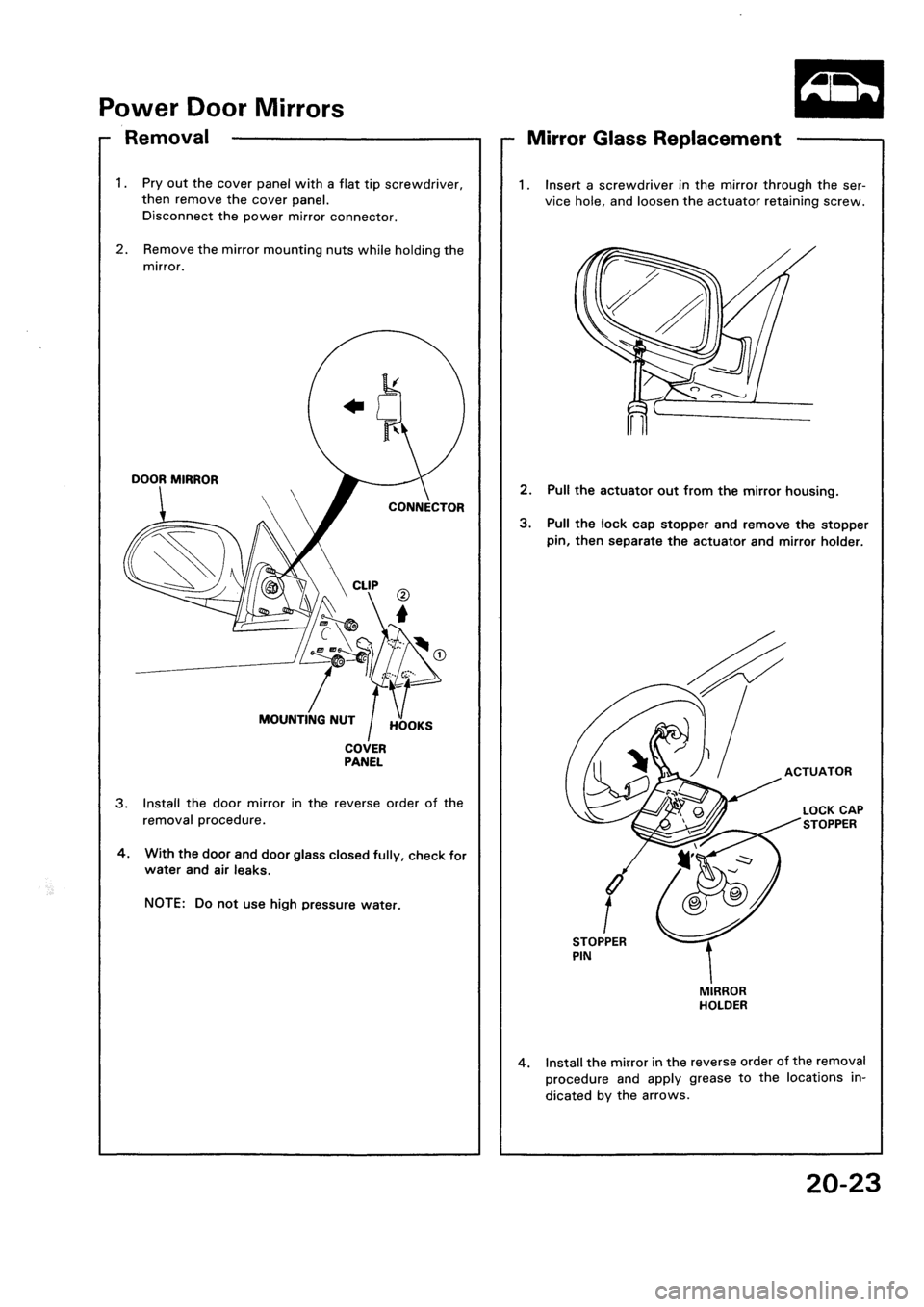 Power Door Mirrors

Removal

1. Pry out the cover panel with a flat tip screwdriver, then remove the cover panel.
Disconnect the power mirror connector.

2. Remove the mirror mounting nuts while holding the mirror.

DOOR MIRROR

CONNECTOR

CLIP

②

①

MOUNTING NUT

HOOKS

COVER PANEL

3. Install the door mirror in the reverse order of the removal procedure.

4. With the door and door glass closed fully, check for water and air leaks.

NOTE: Do not use high pressure water.

Mirror Glass Replacement

1. Insert a screwdriver in the mirror through the service hole, and loosen the actuator retaining screw.

2. Pull the actuator out from the mirror housing.

3. Pull the lock cap stopper and remove the stopper pin, then separate the actuator and mirror holder.

ACTUATOR

LOCK CAP STOPPER

STOPPER PIN

MIRROR HOLDER

4. Install the mirror in the reverse order of the removal procedure and apply grease to the locations indicated by the arrows.

20-23

carmanualsonline.info